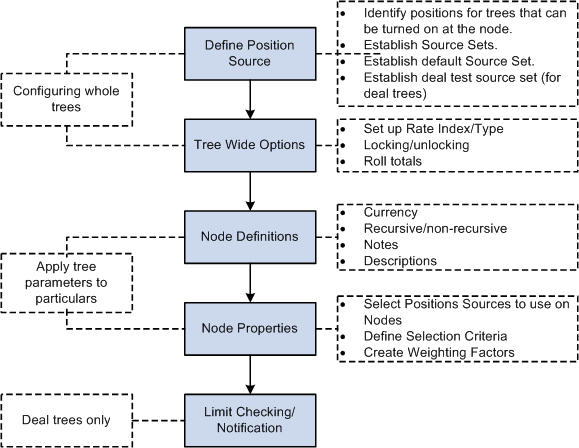 Define Position Source

- Identify positions for trees that can be turned on at the node.
- Establish Source Sets.
- Establish default Source Set.
- Establish deal test source set (for deal trees)

Configuring whole trees

Tree Wide Options

- Set up Rate Index/Type
- Locking/unlocking
- Roll totals

Node Definitions

- Currency
- Recursive/non-recursive
- Notes
- Descriptions

Apply tree parameters to particulars

Node Properties

- Select Positions Sources to use on Nodes
- Define Selection Criteria
- Create Weighting Factors

Deal trees only

Limit Checking/ Notification